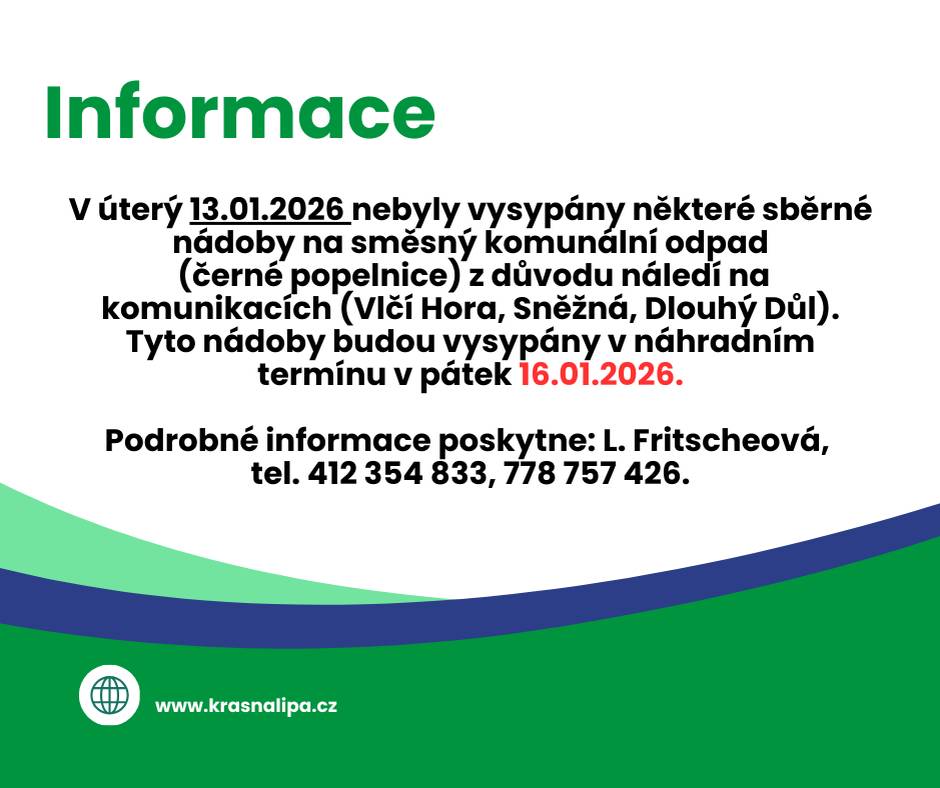 Informace

V úterý 13.01.2026 nebyly vysypány některé sběrné nádoby na směsný komunální odpad (černé popelnice) z důvodu náledí na komunikacích (Vlčí Hora, Sněžná, Dlouhý Důl). Tyto nádoby budou vysypány v náhradním termínu v pátek 16.01.2026.

Podrobné informace poskytne: L. Fritscheová, tel. 412 354 833, 778 757 426.

www.krasnalipa.cz